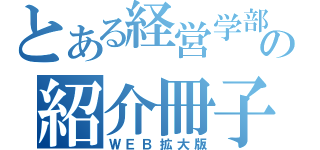 とある経営学部の
紹介冊子
WEB拡大版